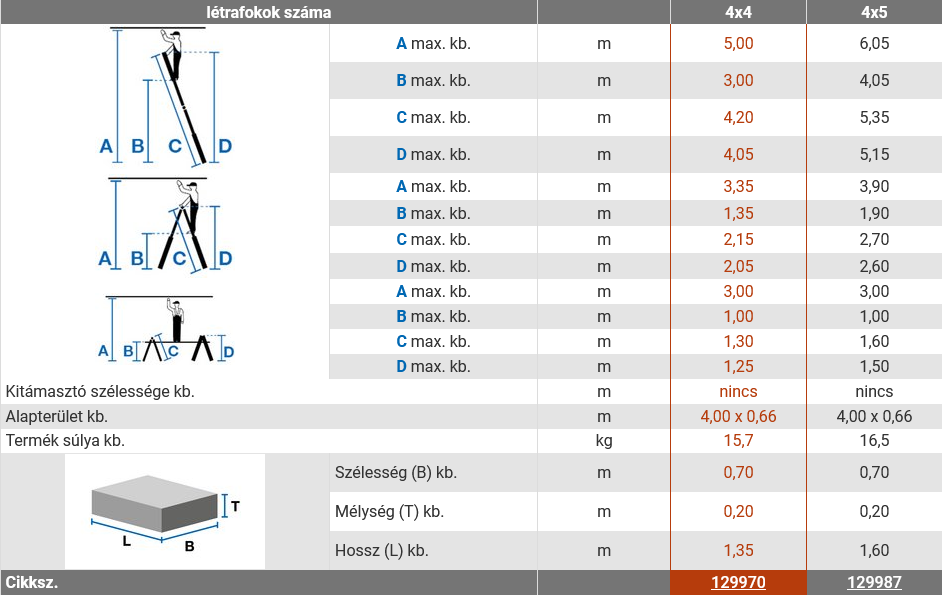 | létrafokok száma | | | 4x4 | 4x5 |
|---|---|---|---|---|
| A B C D | A max. kb. | m | 5,00 | 6,05 |
| | B max. kb. | m | 3,00 | 4,05 |
| | C max. kb. | m | 4,20 | 5,35 |
| | D max. kb. | m | 4,05 | 5,15 |
| A B C D | A max. kb. | m | 3,35 | 3,90 |
| | B max. kb. | m | 1,35 | 1,90 |
| | C max. kb. | m | 2,15 | 2,70 |
| | D max. kb. | m | 2,05 | 2,60 |
| A B C D | A max. kb. | m | 3,00 | 3,00 |
| | B max. kb. | m | 1,00 | 1,00 |
| | C max. kb. | m | 1,30 | 1,60 |
| | D max. kb. | m | 1,25 | 1,50 |
| Kitámasztó szélessége kb. | | m | nincs | nincs |
| Alapterület kb. | | m | 4,00 x 0,66 | 4,00 x 0,66 |
| Termék súlya kb. | | kg | 15,7 | 16,5 |
| T L B | Szélesség (B) kb. | m | 0,70 | 0,70 |
| | Mélység (T) kb. | m | 0,20 | 0,20 |
| | Hossz (L) kb. | m | 1,35 | 1,60 |
| Cikksz. | | | 129970 | 129987 |